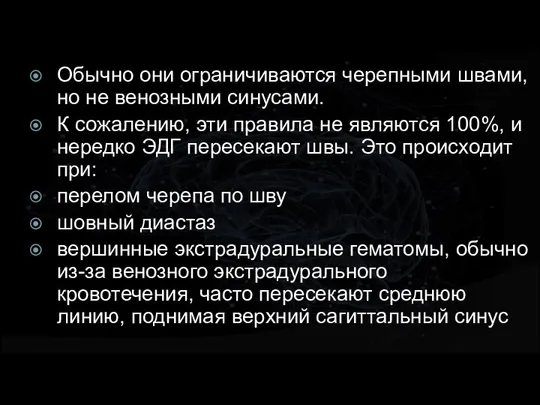 Обычно они ограничиваются черепными швами, но не венозными синусами.

К сожалению, эти правила не являются 100%, и нередко ЭДГ пересекают швы. Это происходит при:

перелом черепа по шву

шовный диастаз

вершинные экстрадуральные гематомы, обычно из-за венозного экстрадурального кровотечения, часто пересекают среднюю линию, поднимая верхний сагиттальный синус